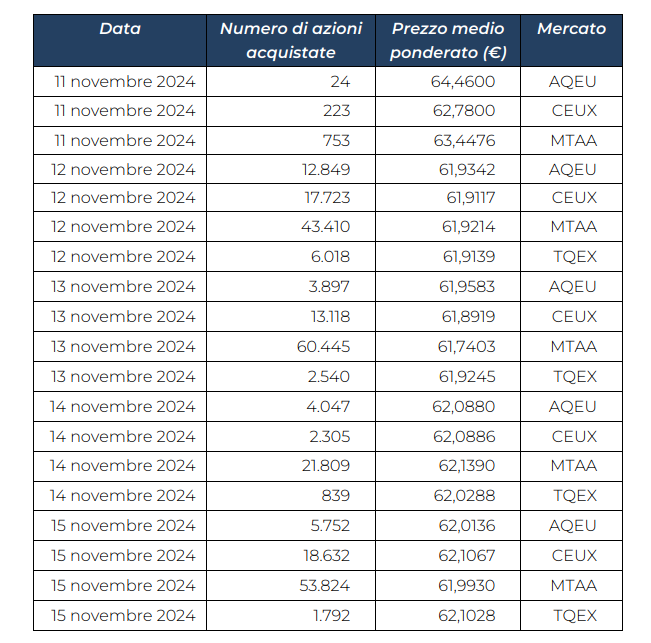 | Data | Numero di azioni acquistate | Prezzo medio ponderato (€) | Mercato |
|---|---|---|---|
| 11 novembre 2024 | 24 | 64,4600 | AQEU |
| 11 novembre 2024 | 223 | 62,7800 | CEUX |
| 11 novembre 2024 | 753 | 63,4476 | MTAA |
| 12 novembre 2024 | 12.849 | 61,9342 | AQEU |
| 12 novembre 2024 | 17.723 | 61,9117 | CEUX |
| 12 novembre 2024 | 43.410 | 61,9214 | MTAA |
| 12 novembre 2024 | 6.018 | 61,9139 | TQEX |
| 13 novembre 2024 | 3.897 | 61,9583 | AQEU |
| 13 novembre 2024 | 13.118 | 61,8919 | CEUX |
| 13 novembre 2024 | 60.445 | 61,7403 | MTAA |
| 13 novembre 2024 | 2.540 | 61,9245 | TQEX |
| 14 novembre 2024 | 4.047 | 62,0880 | AQEU |
| 14 novembre 2024 | 2.305 | 62,0886 | CEUX |
| 14 novembre 2024 | 21.809 | 62,1390 | MTAA |
| 14 novembre 2024 | 839 | 62,0288 | TQEX |
| 15 novembre 2024 | 5.752 | 62,0136 | AQEU |
| 15 novembre 2024 | 18.632 | 62,1067 | CEUX |
| 15 novembre 2024 | 53.824 | 61,9930 | MTAA |
| 15 novembre 2024 | 1.792 | 62,1028 | TQEX |